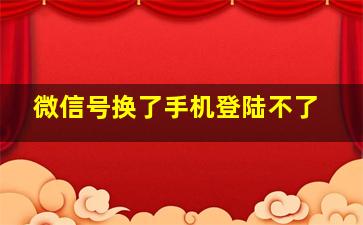 微信号换了手机登陆不了